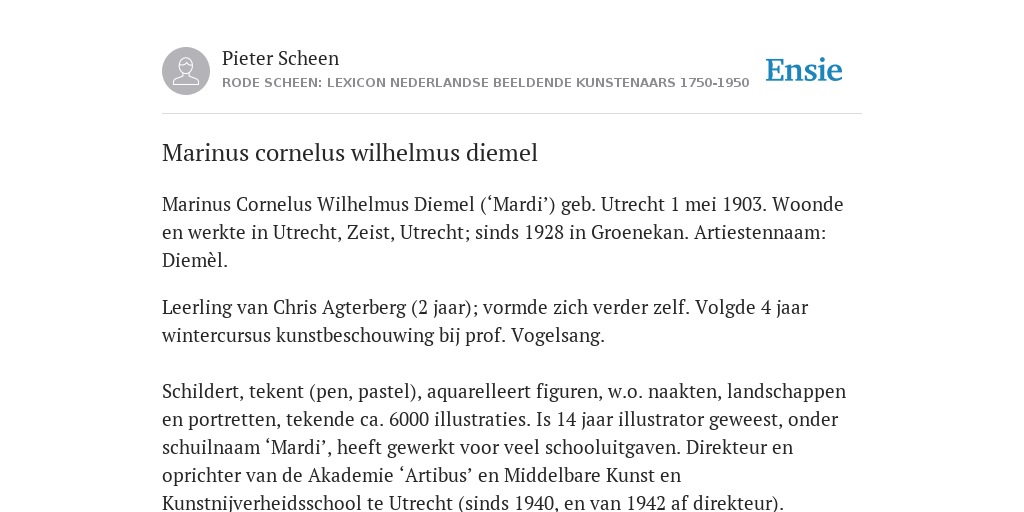 Pieter Scheen
RODE SCHEEN: LEXICON NEDERLANDSE BEELDENDE KUNSTENAARS 1750-1950

Ensie

Marinus cornelus wilhelmus diemel

Marinus Cornelus Wilhelmus Diemel (‘Mardi’) geb. Utrecht 1 mei 1903. Woonde en werkte in Utrecht, Zeist, Utrecht; sinds 1928 in Groenekan. Artiestennaam: Diemèl.

Leerling van Chris Agterberg (2 jaar); vormde zich verder zelf. Volgde 4 jaar wintercursus kunstbeschouwing bij prof. Vogelsang.

Schildert, tekent (pen, pastel), aquarelleert figuren, w.o. naakten, landschappen en portretten, tekende ca. 6000 illustraties. Is 14 jaar illustrator geweest, onder schuilnaam ‘Mardi’, heeft gewerkt voor veel schooluitgaven. Direkteur en oprichter van de Akademie ‘Artibus’ en Middelbare Kunst en Kunstnijverheidsschool te Utrecht (sinds 1940, en van 1942 af direkteur).